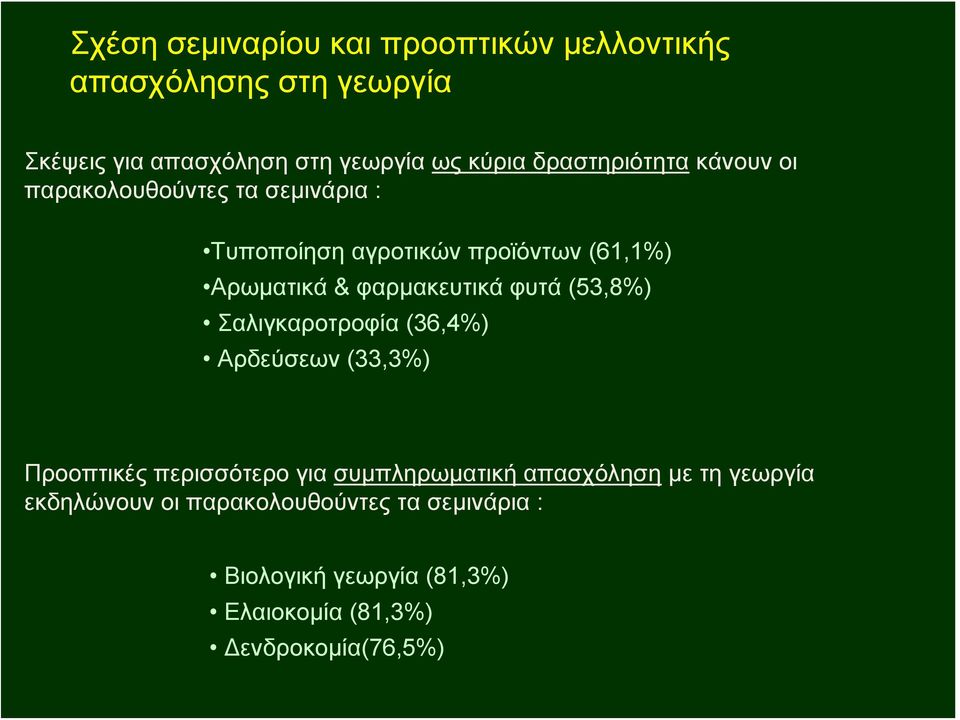 Σχέση σεμιναρίου και προοπτικών μελλοντικής απασχόλησης στη γεωργία

Σκέψεις για απασχόληση στη γεωργία ως κύρια δραστηριότητα κάνουν οι παρακολουθούντες τα σεμινάρια :

•Τυποποίηση αγροτικών προϊόντων (61,1%)
•Αρωματικά & φαρμακευτικά φυτά (53,8%)
• Σαλιγκαροτροφία (36,4%)
• Αρδεύσεων (33,3%)

Προοπτικές περισσότερο για συμπληρωματική απασχόληση με τη γεωργία εκδηλώνουν οι παρακολουθούντες τα σεμινάρια :

• Βιολογική γεωργία (81,3%)
• Ελαιοκομία (81,3%)
• Δενδροκομία(76,5%)